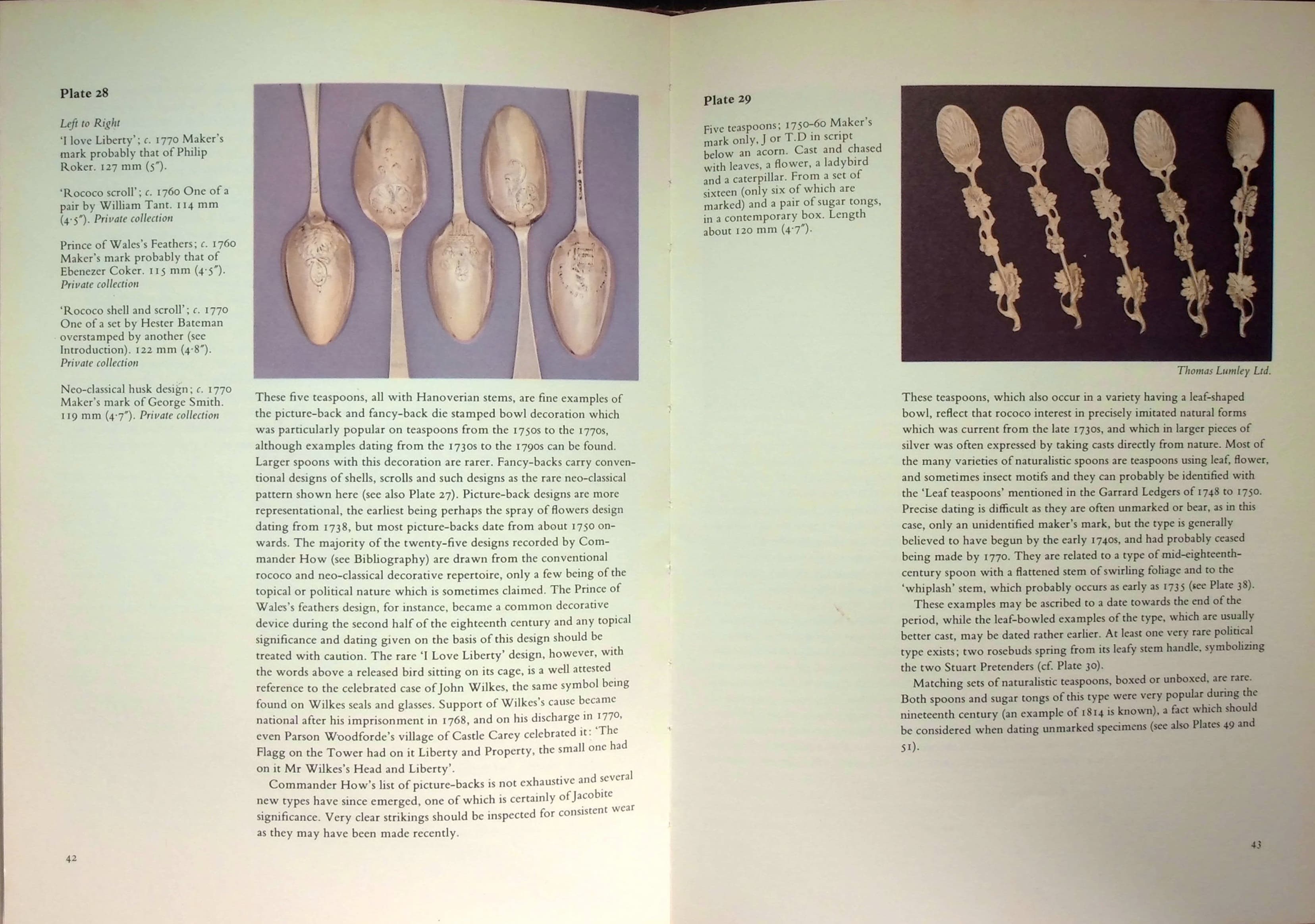 Plate 28

Left to Right

'I love Liberty'; c. 1770 Maker's mark probably that of Philip Roker. 127 mm (5").

'Rococo scroll'; c. 1760 One of a pair by William Tant. 114 mm (4·5"). Private collection

Prince of Wales's Feathers; c. 1760 Maker's mark probably that of Ebenezer Coker. 115 mm (4·5"). Private collection

'Rococo shell and scroll'; c. 1770 One of a set by Hester Bateman overstamped by another (see Introduction). 122 mm (4·8"). Private collection

Neo-classical husk design; c. 1770 Maker's mark of George Smith. 119 mm (4·7"). Private collection

These five teaspoons, all with Hanoverian stems, are fine examples of the picture-back and fancy-back die stamped bowl decoration which was particularly popular on teaspoons from the 1750s to the 1770s, although examples dating from the 1730s to the 1790s can be found. Larger spoons with this decoration are rarer. Fancy-backs carry conventional designs of shells, scrolls and such designs as the rare neo-classical pattern shown here (see also Plate 27). Picture-back designs are more representational, the earliest being perhaps the spray of flowers design dating from 1738, but most picture-backs date from about 1750 onwards. The majority of the twenty-five designs recorded by Commander How (see Bibliography) are drawn from the conventional rococo and neo-classical decorative repertoire, only a few being of the topical or political nature which is sometimes claimed. The Prince of Wales's feathers design, for instance, became a common decorative device during the second half of the eighteenth century and any topical significance and dating given on the basis of this design should be treated with caution. The rare 'I Love Liberty' design, however, with the words above a released bird sitting on its cage, is a well attested reference to the celebrated case of John Wilkes, the same symbol being found on Wilkes seals and glasses. Support of Wilkes's cause became national after his imprisonment in 1768, and on his discharge in 1770, even Parson Woodforde's village of Castle Carey celebrated it: 'The Flagg on the Tower had on it Liberty and Property, the small one had on it Mr Wilkes's Head and Liberty'.

Commander How's list of picture-backs is not exhaustive and several new types have since emerged, one of which is certainly of Jacobite significance. Very clear strikings should be inspected for consistent wear as they may have been made recently.

42

Plate 29

Five teaspoons; 1750-60 Maker's mark only, J or T.D in script below an acorn. Cast and chased with leaves, a flower, a ladybird and a caterpillar. From a set of sixteen (only six of which are marked) and a pair of sugar tongs, in a contemporary box. Length about 120 mm (4·7").

Thomas Lumley Ltd.

These teaspoons, which also occur in a variety having a leaf-shaped bowl, reflect that rococo interest in precisely imitated natural forms which was current from the late 1730s, and which in larger pieces of silver was often expressed by taking casts directly from nature. Most of the many varieties of naturalistic spoons are teaspoons using leaf, flower, and sometimes insect motifs and they can probably be identified with the 'Leaf teaspoons' mentioned in the Garrard Ledgers of 1748 to 1750. Precise dating is difficult as they are often unmarked or bear, as in this case, only an unidentified maker's mark, but the type is generally believed to have begun by the early 1740s, and had probably ceased being made by 1770. They are related to a type of mid-eighteenth-century spoon with a flattened stem of swirling foliage and to the 'whiplash' stem, which probably occurs as early as 1735 (see Plate 38).

These examples may be ascribed to a date towards the end of the period, while the leaf-bowled examples of the type, which are usually better cast, may be dated rather earlier. At least one very rare political type exists; two rosebuds spring from its leafy stem handle, symbolizing the two Stuart Pretenders (cf. Plate 30).

Matching sets of naturalistic teaspoons, boxed or unboxed, are rare. Both spoons and sugar tongs of this type were very popular during the nineteenth century (an example of 1814 is known), a fact which should be considered when dating unmarked specimens (see also Plates 49 and 51).

43